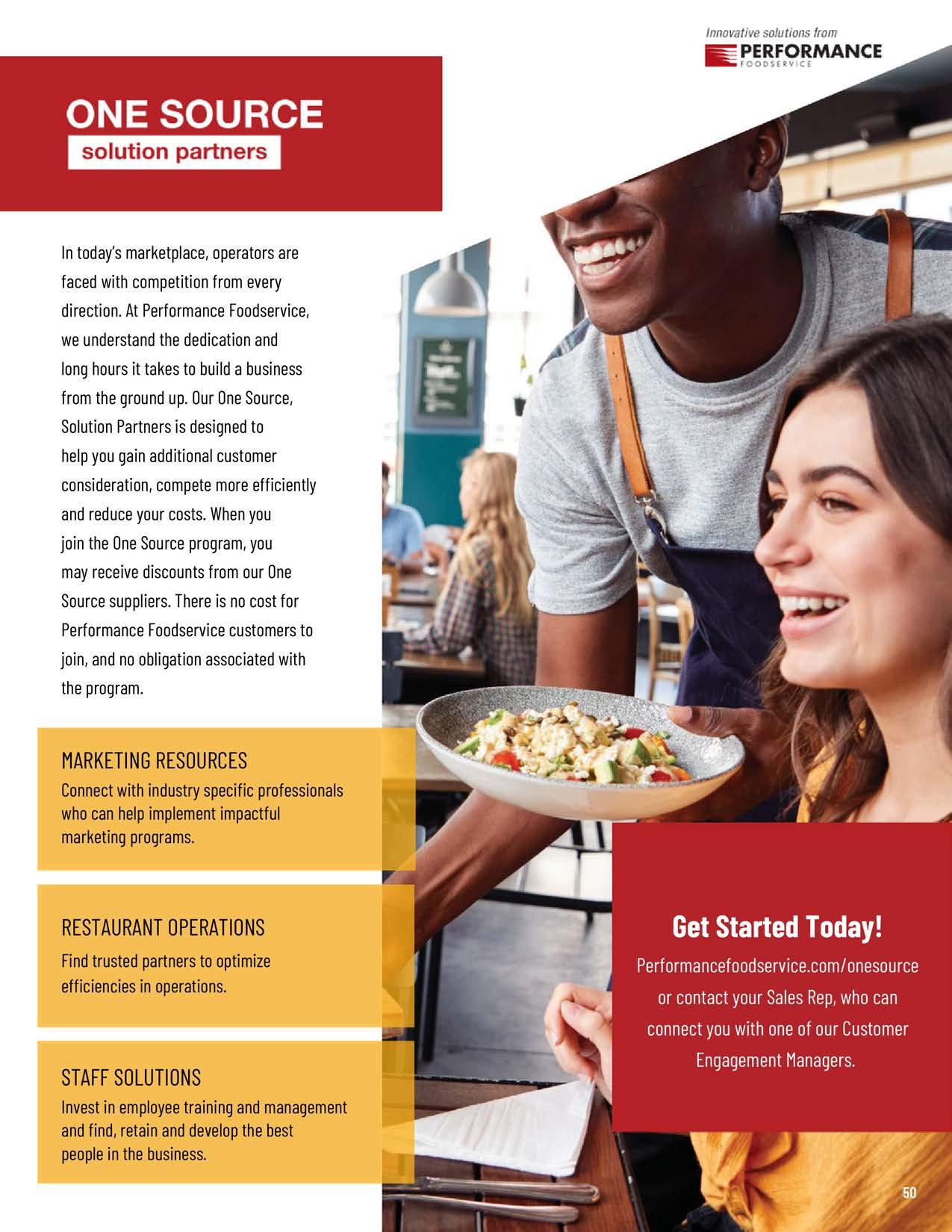 Innovative solutions from
PERFORMANCE
FOODSERVICE

ONE SOURCE
solution partners

In today's marketplace, operators are faced with competition from every direction. At Performance Foodservice, we understand the dedication and long hours it takes to build a business from the ground up. Our One Source, Solution Partners is designed to help you gain additional customer consideration, compete more efficiently and reduce your costs. When you join the One Source program, you may receive discounts from our One Source suppliers. There is no cost for Performance Foodservice customers to join, and no obligation associated with the program.

MARKETING RESOURCES
Connect with industry specific professionals who can help implement impactful marketing programs.

RESTAURANT OPERATIONS
Find trusted partners to optimize efficiencies in operations.

STAFF SOLUTIONS
Invest in employee training and management and find, retain and develop the best people in the business.

Get Started Today!
Performancefoodservice.com/onesource or contact your Sales Rep, who can connect you with one of our Customer Engagement Managers.

50